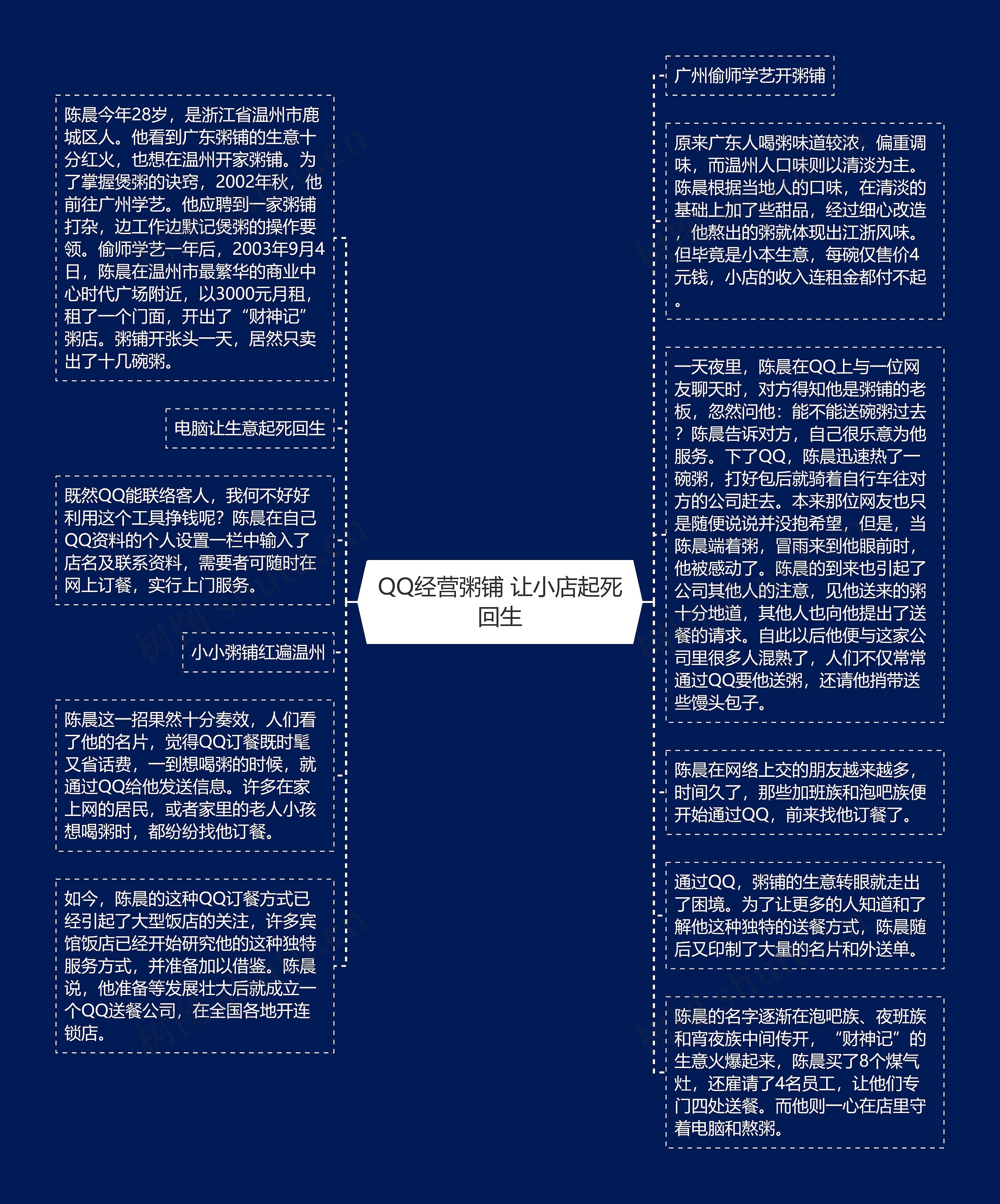 QQ经营粥铺 让小店起死回生

广州偷师学艺开粥铺

原来广东人喝粥味道较浓，偏重调味，而温州人口味则以清淡为主。陈晨根据当地人的口味，在清淡的基础上加了些甜品，经过细心改造，他熬出的粥就体现出江浙风味。但毕竟是小本生意，每碗仅售价4元钱，小店的收入连租金都付不起。

一天夜里，陈晨在QQ上与一位网友聊天时，对方得知他是粥铺的老板，忽然问他：能不能送碗粥过去？陈晨告诉对方，自己很乐意为他服务。下了QQ，陈晨迅速热了一碗粥，打好包后就骑着自行车往对方的公司赶去。本来那位网友也只是随便说说并没抱希望，但是，当陈晨端着粥，冒雨来到他眼前时，他被感动了。陈晨的到来也引起了公司其他人的注意，见他送来的粥十分地道，其他人也向他提出了送餐的请求。自此以后他便与这家公司里很多人混熟了，人们不仅常常通过QQ要他送粥，还请他捎带送些馒头包子。

陈晨在网络上交的朋友越来越多，时间久了，那些加班族和泡吧族便开始通过QQ，前来找他订餐了。

通过QQ，粥铺的生意转眼就走出了困境。为了让更多的人知道和了解他这种独特的送餐方式，陈晨随后又印制了大量的名片和外送单。

陈晨的名字逐渐在泡吧族、夜班族和宵夜族中间传开，“财神记”的生意火爆起来，陈晨买了8个煤气灶，还雇请了4名员工，让他们专门四处送餐。而他则一心在店里守着电脑和熬粥。

陈晨今年28岁，是浙江省温州市鹿城区人。他看到广东粥铺的生意十分红火，也想在温州开家粥铺。为了掌握煲粥的诀窍，2002年秋，他前往广州学艺。他应聘到一家粥铺打杂，边工作边默记煲粥的操作要领。偷师学艺一年后，2003年9月4日，陈晨在温州市最繁华的商业中心时代广场附近，以3000元月租，租了一个门面，开出了“财神记”粥店。粥铺开张头一天，居然只卖出了十几碗粥。

电脑让生意起死回生

既然QQ能联络客人，我何不好好利用这个工具挣钱呢？陈晨在自己QQ资料的个人设置一栏中输入了店名及联系资料，需要者可随时在网上订餐，实行上门服务。

小小粥铺红遍温州

陈晨这一招果然十分奏效，人们看了他的名片，觉得QQ订餐既时髦又省话费，一到想喝粥的时候，就通过QQ给他发送信息。许多在家上网的居民，或者家里的老人小孩想喝粥时，都纷纷找他订餐。

如今，陈晨的这种QQ订餐方式已经引起了大型饭店的关注，许多宾馆饭店已经开始研究他的这种独特服务方式，并准备加以借鉴。陈晨说，他准备等发展壮大后就成立一个QQ送餐公司，在全国各地开连锁店。